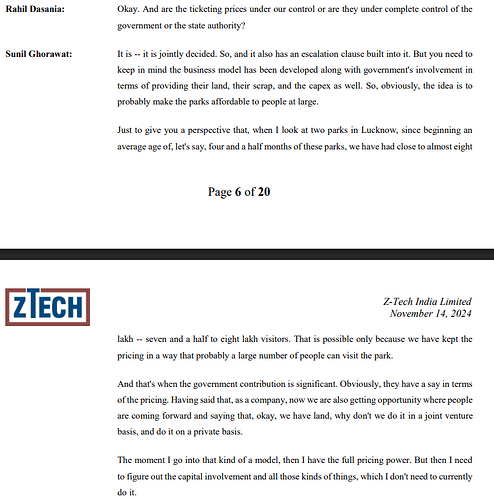 Rahil Dasania: Okay. And are the ticketing prices under our control or are they under complete control of the government or the state authority?

Sunil Ghorawat: It is -- it is jointly decided. So, and it also has an escalation clause built into it. But you need to keep in mind the business model has been developed along with government's involvement in terms of providing their land, their scrap, and the capex as well. So, obviously, the idea is to probably make the parks affordable to people at large.

Just to give you a perspective that, when I look at two parks in Lucknow, since beginning an average age of, let's say, four and a half months of these parks, we have had close to almost eight

Page 6 of 20

ZTECH

Z-Tech India Limited
November 14, 2024

lakh -- seven and a half to eight lakh visitors. That is possible only because we have kept the pricing in a way that probably a large number of people can visit the park.

And that's when the government contribution is significant. Obviously, they have a say in terms of the pricing. Having said that, as a company, now we are also getting opportunity where people are coming forward and saying that, okay, we have land, why don't we do it in a joint venture basis, and do it on a private basis.

The moment I go into that kind of a model, then I have the full pricing power. But then I need to figure out the capital involvement and all those kinds of things, which I don't need to currently do it.